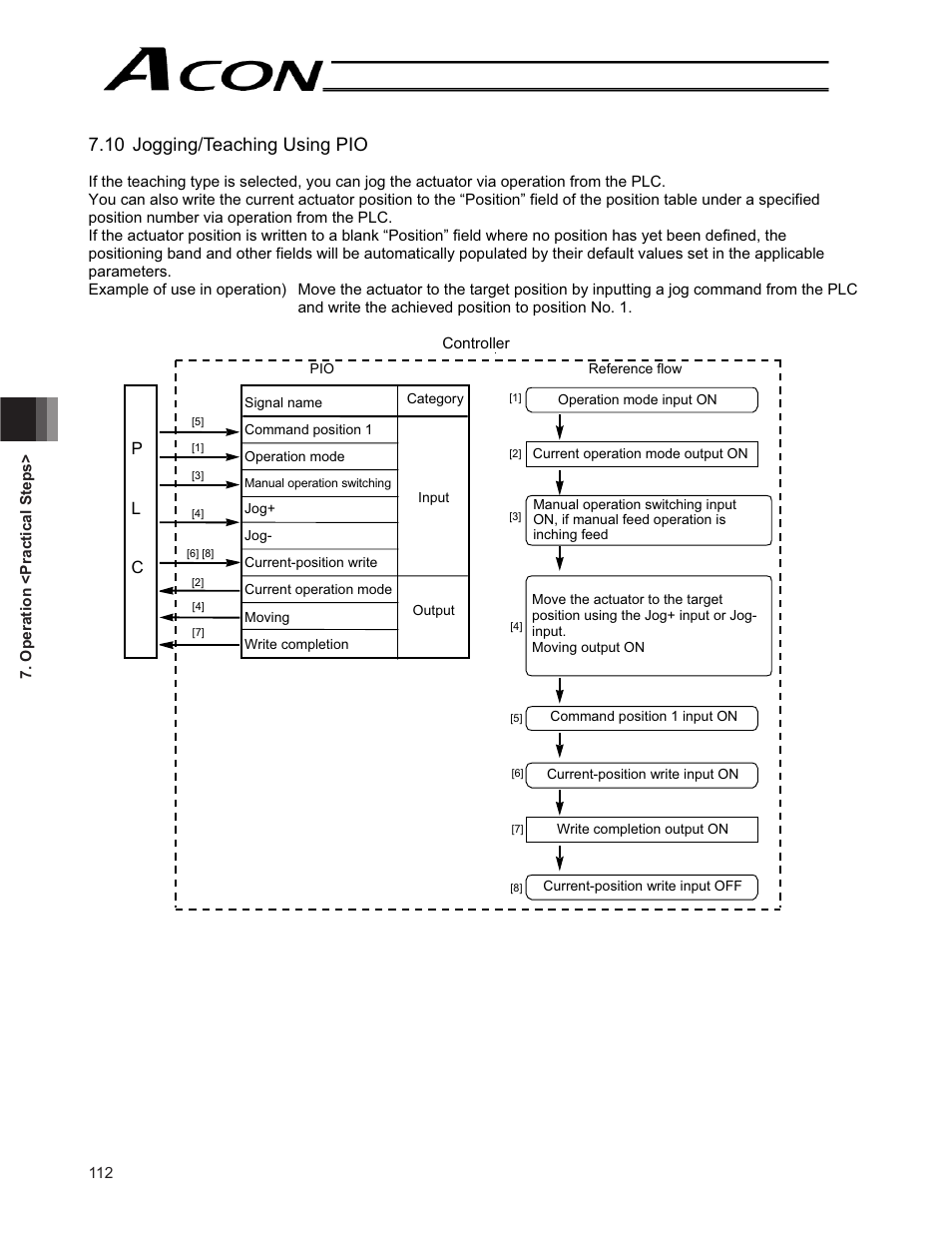 ACON

7.10 Jogging/Teaching Using PIO

If the teaching type is selected, you can jog the actuator via operation from the PLC.
You can also write the current actuator position to the “Position” field of the position table under a specified position number via operation from the PLC.
If the actuator position is written to a blank “Position” field where no position has yet been defined, the positioning band and other fields will be automatically populated by their default values set in the applicable parameters.
Example of use in operation) Move the actuator to the target position by inputting a jog command from the PLC and write the achieved position to position No. 1.

Controller

PIO

P
L
C

[5]
[1]
[3]
[4]
[6] [8]
[2]
[4]
[7]

| Signal name | Category |
|---|---|
| Command position 1 | Input |
| Operation mode | Input |
| Manual operation switching | Input |
| Jog+ | Input |
| Jog- | Input |
| Current-position write | Input |
| Current operation mode | Output |
| Moving | Output |
| Write completion | Output |

Reference flow

[1] Operation mode input ON
[2] Current operation mode output ON
[3] Manual operation switching input ON, if manual feed operation is inching feed
[4] Move the actuator to the target position using the Jog+ input or Jog- input.
Moving output ON
[5] Command position 1 input ON
[6] Current-position write input ON
[7] Write completion output ON
[8] Current-position write input OFF

7. Operation <Practical Steps>

112